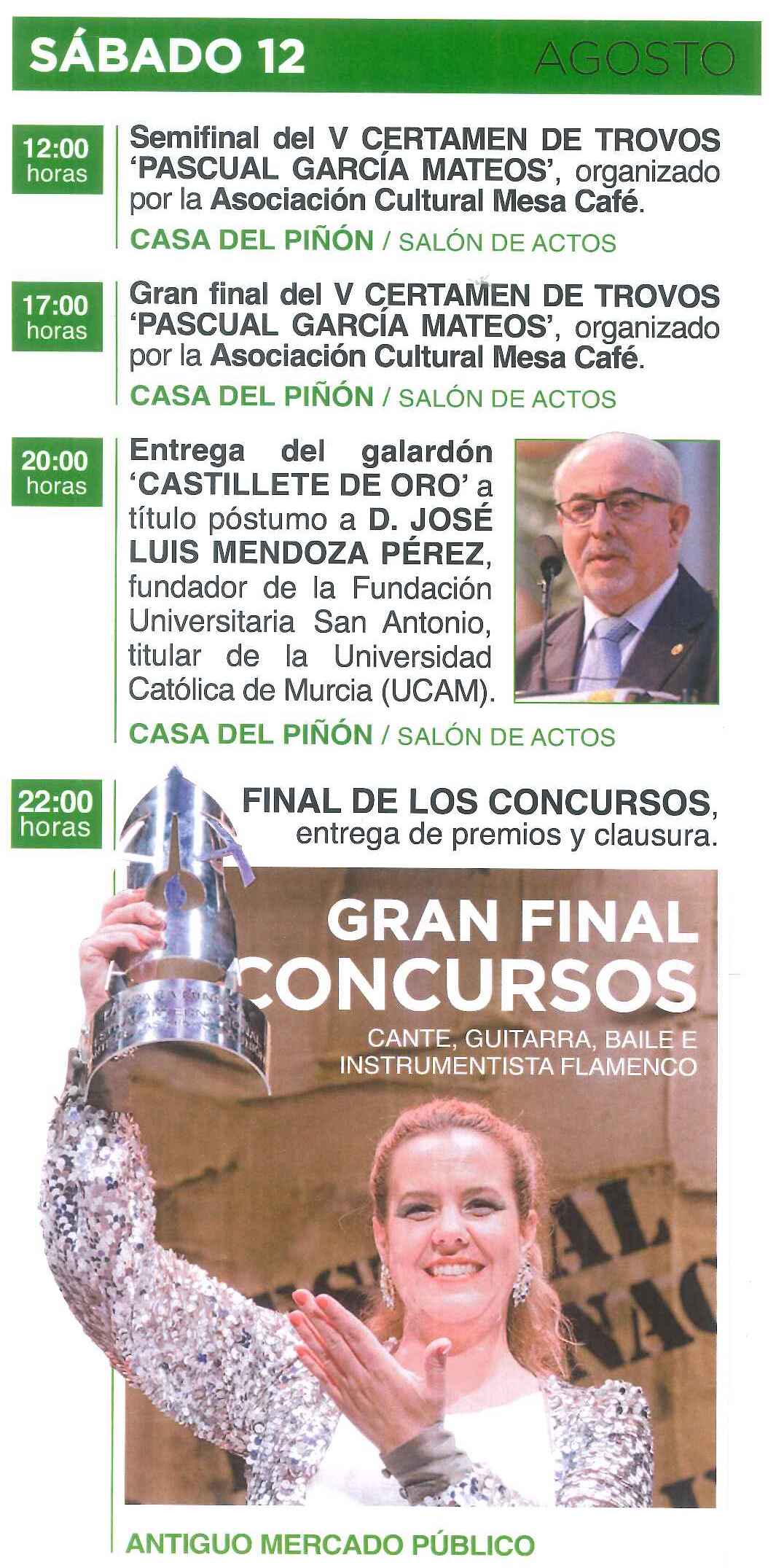 SÁBADO 12 AGOSTO

12:00 horas

Semifinal del V CERTAMEN DE TROVOS 'PASCUAL GARCÍA MATEOS', organizado por la Asociación Cultural Mesa Café.

CASA DEL PIÑÓN / SALÓN DE ACTOS

17:00 horas

Gran final del V CERTAMEN DE TROVOS 'PASCUAL GARCÍA MATEOS', organizado por la Asociación Cultural Mesa Café.

CASA DEL PIÑÓN / SALÓN DE ACTOS

20:00 horas

Entrega del galardón 'CASTILLETE DE ORO' a título póstumo a D. JOSÉ LUIS MENDOZA PÉREZ, fundador de la Fundación Universitaria San Antonio, titular de la Universidad Católica de Murcia (UCAM).

CASA DEL PIÑÓN / SALÓN DE ACTOS

22:00 horas

FINAL DE LOS CONCURSOS, entrega de premios y clausura.

GRAN FINAL CONCURSOS

CANTE, GUITARRA, BAILE E INSTRUMENTISTA FLAMENCO

ANTIGUO MERCADO PÚBLICO